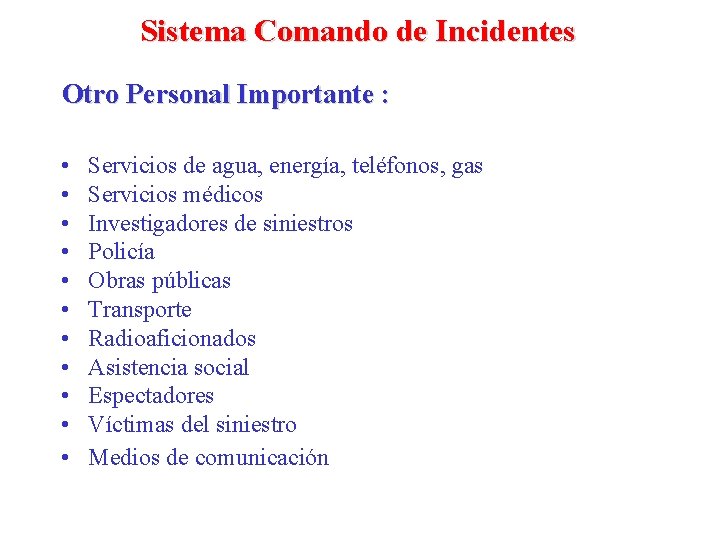 Sistema Comando de Incidentes

Otro Personal Importante :

• Servicios de agua, energía, teléfonos, gas
• Servicios médicos
• Investigadores de siniestros
• Policía
• Obras públicas
• Transporte
• Radioaficionados
• Asistencia social
• Espectadores
• Víctimas del siniestro
• Medios de comunicación